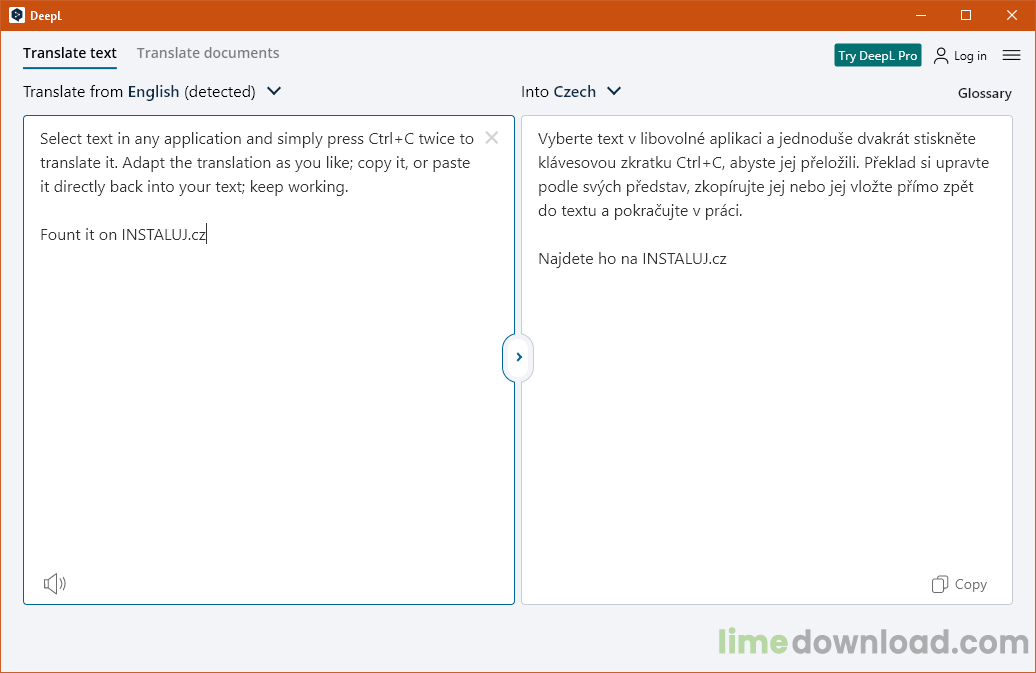 DeepL

Translate text Translate documents

Try DeepL Pro Log in

Translate from English (detected)

Into Czech

Glossary

Select text in any application and simply press Ctrl+C twice to translate it. Adapt the translation as you like; copy it, or paste it directly back into your text; keep working.

Fount it on INSTALUJ.cz

Vyberte text v libovolné aplikaci a jednoduše dvakrát stiskněte klávesovou zkratku Ctrl+C, abyste jej přeložili. Překlad si upravte podle svých představ, zkopírujte jej nebo jej vložte přímo zpět do textu a pokračujte v práci.

Najdete ho na INSTALUJ.cz

Copy

limedownload.com